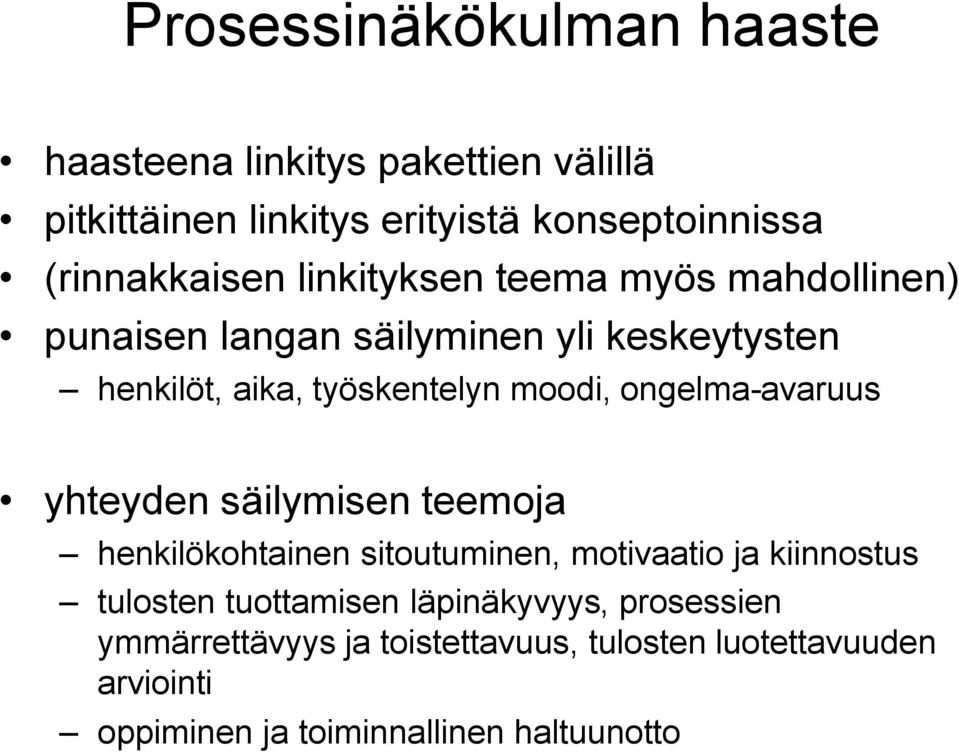 Prosessinäkökulman haaste

• haasteena linkitys pakettien välillä
• pitkittäinen linkitys erityistä konseptoinnissa
• (rinnakkaisen linkityksen teema myös mahdollinen)
• punaisen langan säilyminen yli keskeytysten
  – henkilöt, aika, työskentelyn moodi, ongelma-avaruus

• yhteyden säilymisen teemoja
  – henkilökohtainen sitoutuminen, motivaatio ja kiinnostus
  – tulosten tuottamisen läpinäkyvyys, prosessien ymmärrettävyys ja toistettavuus, tulosten luotettavuuden arviointi
  – oppiminen ja toiminnallinen haltuunotto